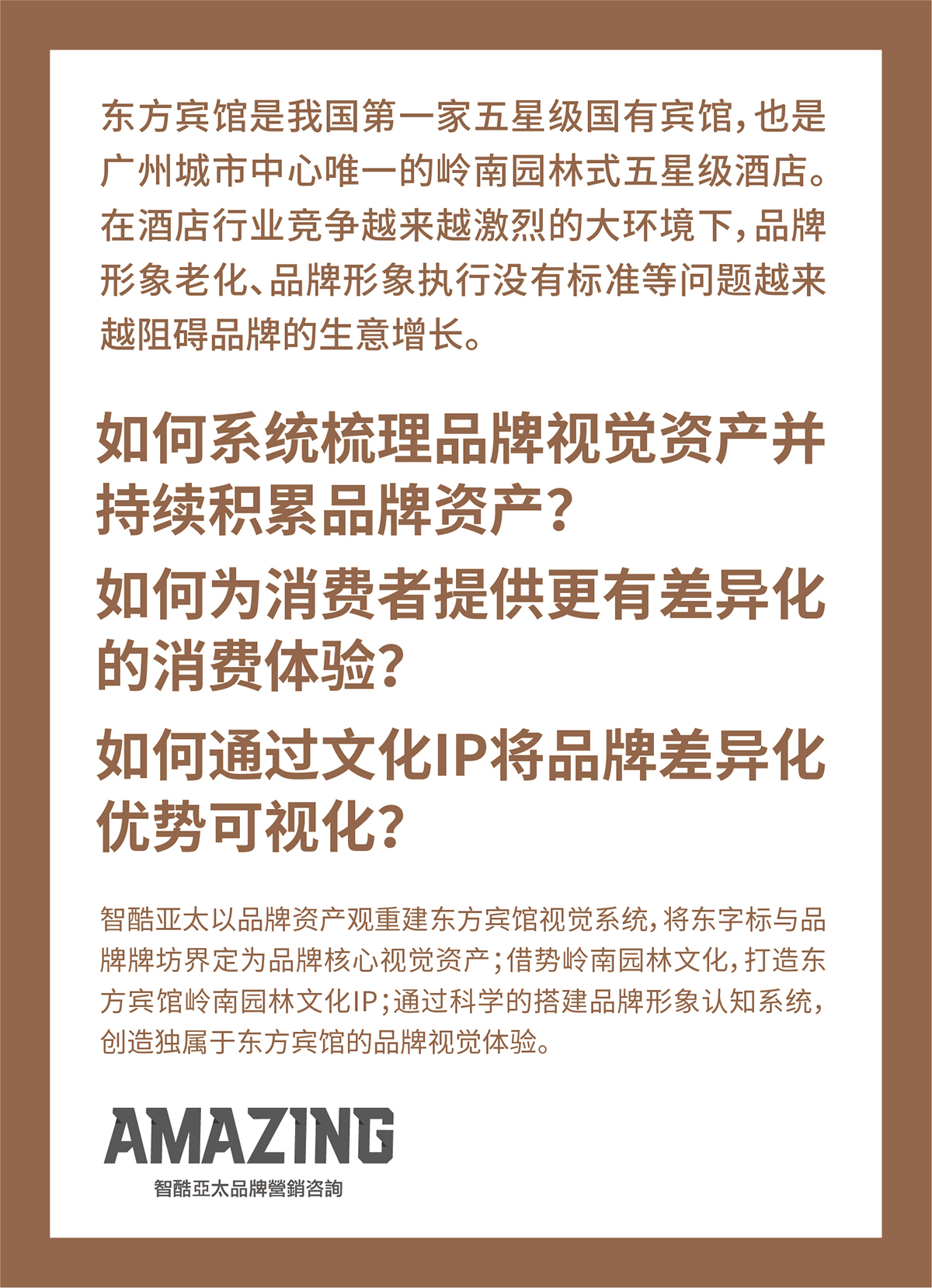 东方宾馆是我国第一家五星级国有宾馆，也是广州城市中心唯一的岭南园林式五星级酒店。在酒店行业竞争越来越激烈的大环境下，品牌形象老化、品牌形象执行没有标准等问题越来越阻碍品牌的生意增长。

如何系统梳理品牌视觉资产并持续积累品牌资产？

如何为消费者提供更有差异化的消费体验？

如何通过文化IP将品牌差异化优势可视化？

智酷亚太以品牌资产观重建东方宾馆视觉系统，将东字标与品牌牌坊界定为品牌核心视觉资产；借势岭南园林文化，打造东方宾馆岭南园林文化IP；通过科学的搭建品牌形象认知系统，创造独属于东方宾馆的品牌视觉体验。

AMAZING
智酷亞太品牌營銷咨詢